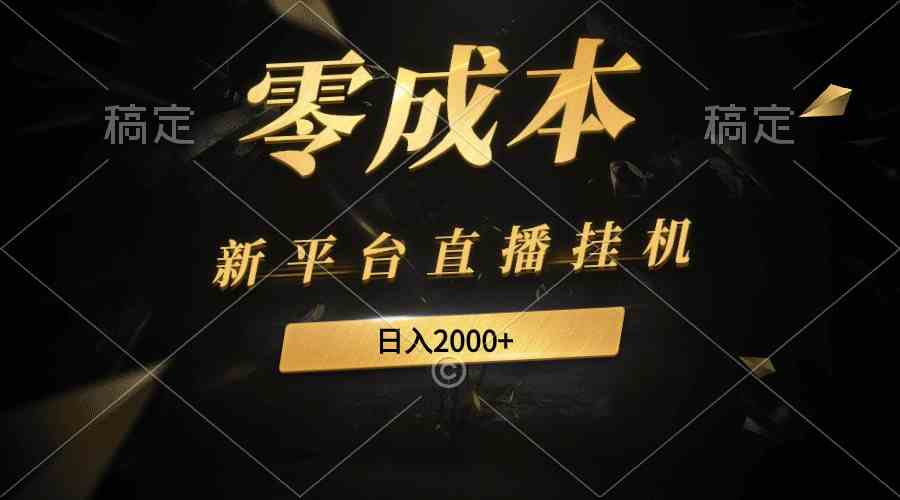 稿定 零成本 稿定

新平台直播挂机

日入2000+

©